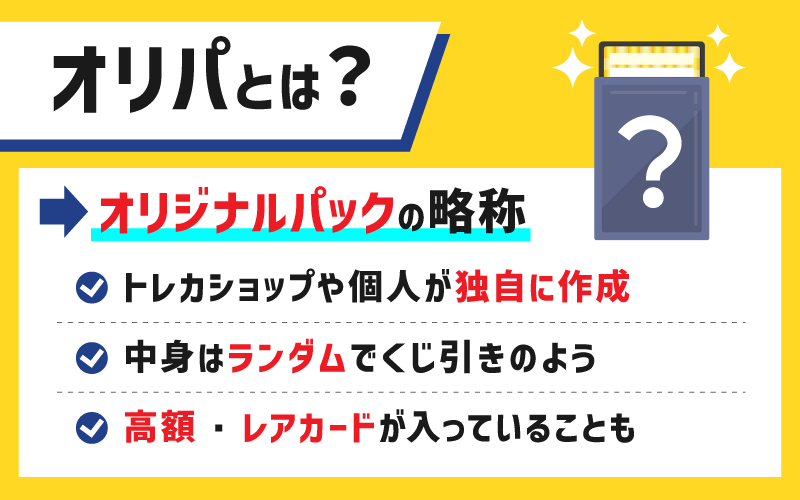 オリパとは？

?

オリジナルパックの略称

トレカショップや個人が独自に作成

中身はランダムでくじ引きのよう

高額・レアカードが入っていることも